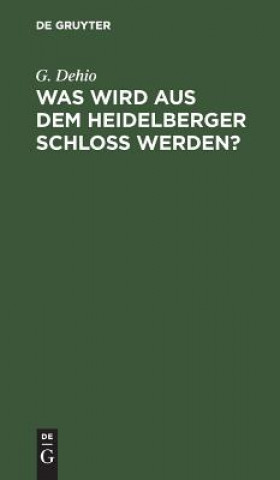 DE GRUYTER

G. Dehio

WAS WIRD AUS DEM HEIDELBERGER SCHLOSS WERDEN?

DE
G